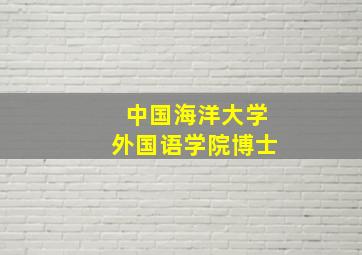 中国海洋大学
外国语学院博士